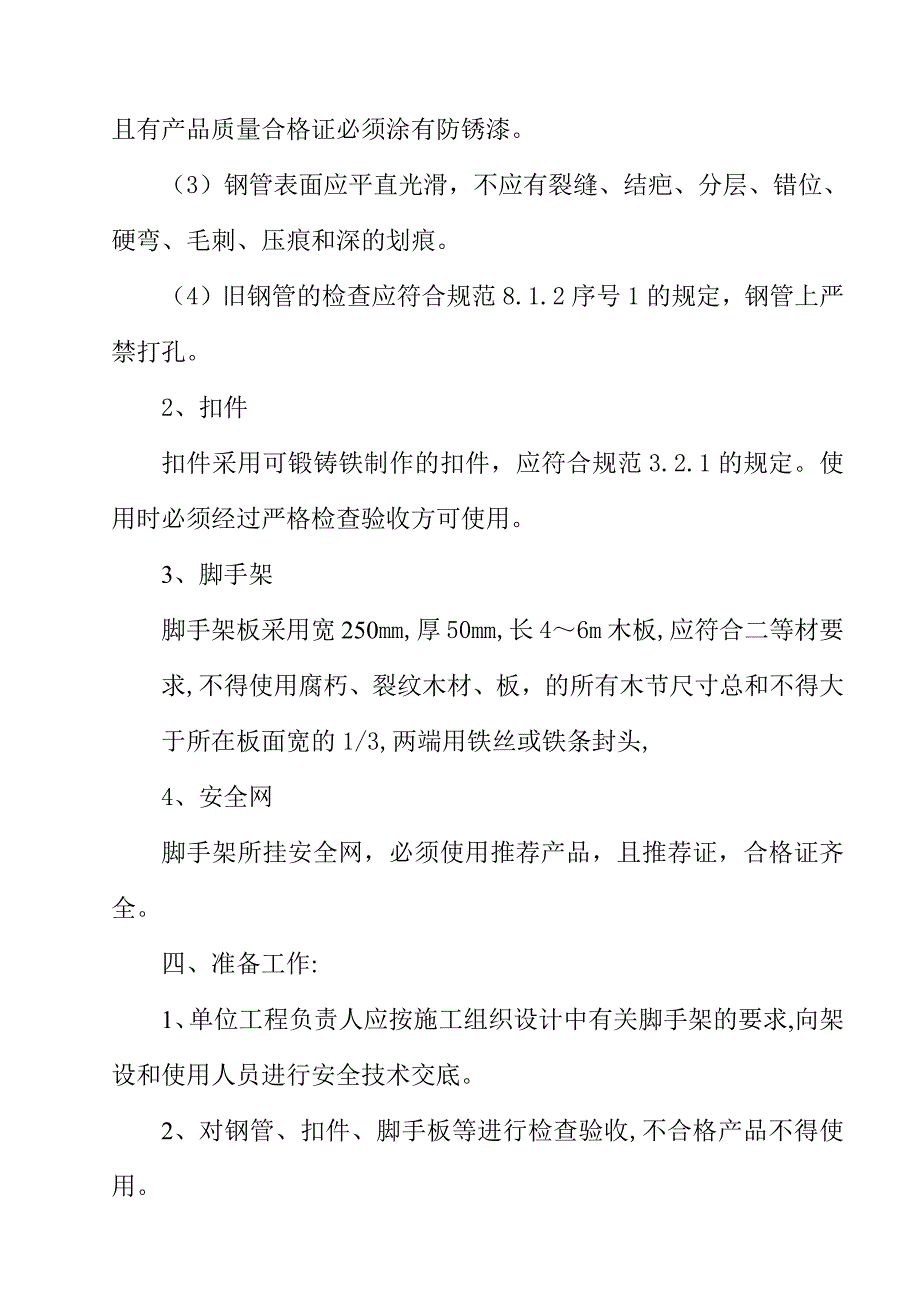 且有产品质量合格证必须涂有防锈漆。

（3）钢管表面应平直光滑，不应有裂缝、结疤、分层、错位、硬弯、毛刺、压痕和深的划痕。

（4）旧钢管的检查应符合规范 8.1.2 序号 1 的规定，钢管上严禁打孔。

2、扣件

扣件采用可锻铸铁制作的扣件，应符合规范 3.2.1 的规定。使用时必须经过严格检查验收方可使用。

3、脚手架

脚手架板采用宽 250mm,厚 50mm,长 4～6m 木板,应符合二等材要求,不得使用腐朽、裂纹木材、板，的所有木节尺寸总和不得大于所在板面宽的 1/3,两端用铁丝或铁条封头,

4、安全网

脚手架所挂安全网，必须使用推荐产品，且推荐证，合格证齐全。

四、准备工作:

1、单位工程负责人应按施工组织设计中有关脚手架的要求,向架设和使用人员进行安全技术交底。

2、对钢管、扣件、脚手板等进行检查验收,不合格产品不得使用。